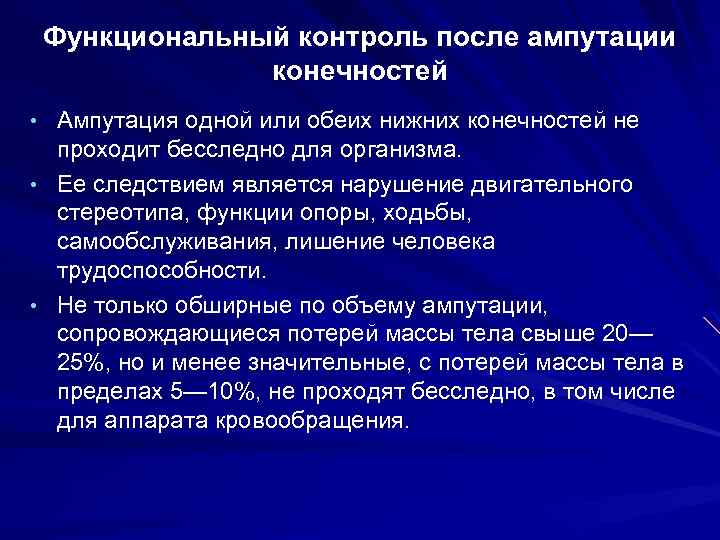 Функциональный контроль после ампутации конечностей

• Ампутация одной или обеих нижних конечностей не проходит бесследно для организма.

• Ее следствием является нарушение двигательного стереотипа, функции опоры, ходьбы, самообслуживания, лишение человека трудоспособности.

• Не только обширные по объему ампутации, сопровождающиеся потерей массы тела свыше 20—25%, но и менее значительные, с потерей массы тела в пределах 5—10%, не проходят бесследно, в том числе для аппарата кровообращения.